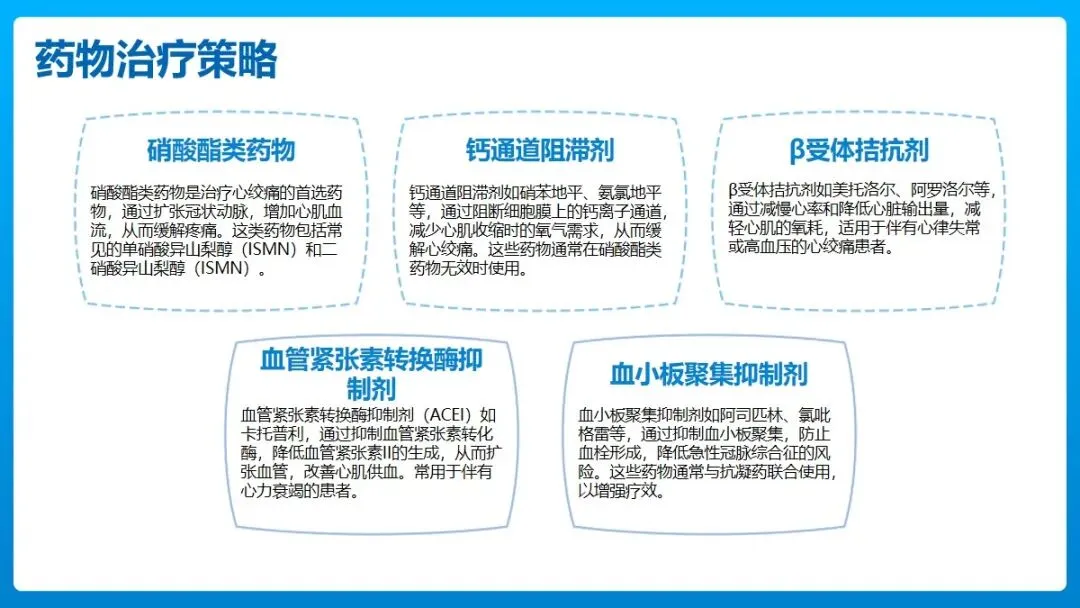 药物治疗策略

硝酸酯类药物

硝酸酯类药物是治疗心绞痛的首选药物，通过扩张冠状动脉，增加心肌血流，从而缓解疼痛。这类药物包括常见的单硝酸异山梨醇（ISMN）和二硝酸异山梨醇（ISMN）。

钙通道阻滞剂

钙通道阻滞剂如硝苯地平、氨氯地平等，通过阻断细胞膜上的钙离子通道，减少心肌收缩时的氧气需求，从而缓解心绞痛。这些药物通常在硝酸酯类药物无效时使用。

β受体拮抗剂

β受体拮抗剂如美托洛尔、阿罗洛尔等，通过减慢心率和降低心脏输出量，减轻心肌的氧耗，适用于伴有心律失常或高血压的心绞痛患者。

血管紧张素转换酶抑制剂

血管紧张素转换酶抑制剂（ACEI）如卡托普利，通过抑制血管紧张素转化酶，降低血管紧张素II的生成，从而扩张血管，改善心肌供血。常用于伴有心力衰竭的患者。

血小板聚集抑制剂

血小板聚集抑制剂如阿司匹林、氯吡格雷等，通过抑制血小板聚集，防止血栓形成，降低急性冠脉综合征的风险。这些药物通常与抗凝药联合使用，以增强疗效。